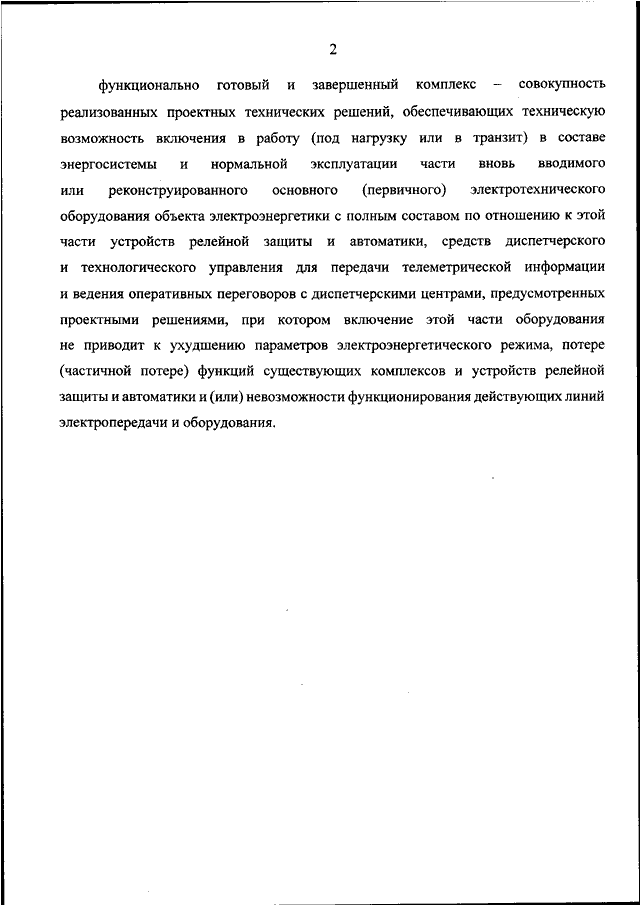 2

функционально готовый и завершенный комплекс – совокупность реализованных проектных технических решений, обеспечивающих техническую возможность включения в работу (под нагрузку или в транзит) в составе энергосистемы и нормальной эксплуатации части вновь вводимого или реконструированного основного (первичного) электротехнического оборудования объекта электроэнергетики с полным составом по отношению к этой части устройств релейной защиты и автоматики, средств диспетчерского и технологического управления для передачи телеметрической информации и ведения оперативных переговоров с диспетчерскими центрами, предусмотренных проектными решениями, при котором включение этой части оборудования не приводит к ухудшению параметров электроэнергетического режима, потере (частичной потере) функций существующих комплексов и устройств релейной защиты и автоматики и (или) невозможности функционирования действующих линий электропередачи и оборудования.